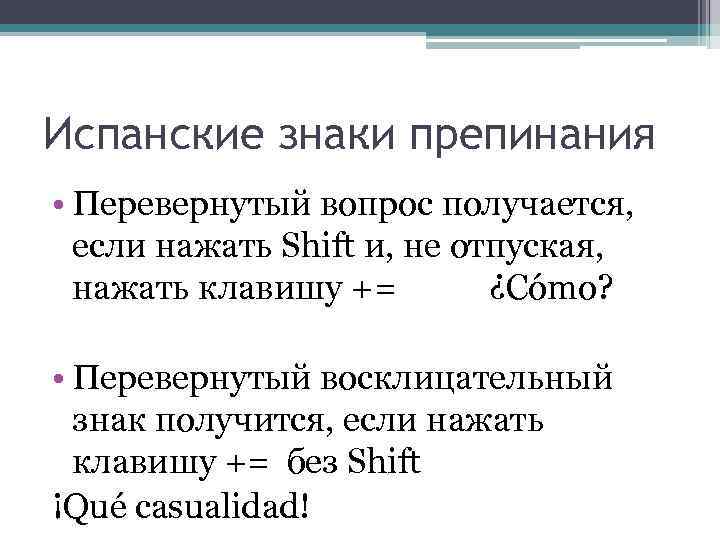 Испанские знаки препинания

• Перевернутый вопрос получается, если нажать Shift и, не отпуская, нажать клавишу += ¿Cómo?

• Перевернутый восклицательный знак получится, если нажать клавишу += без Shift

¡Qué casualidad!